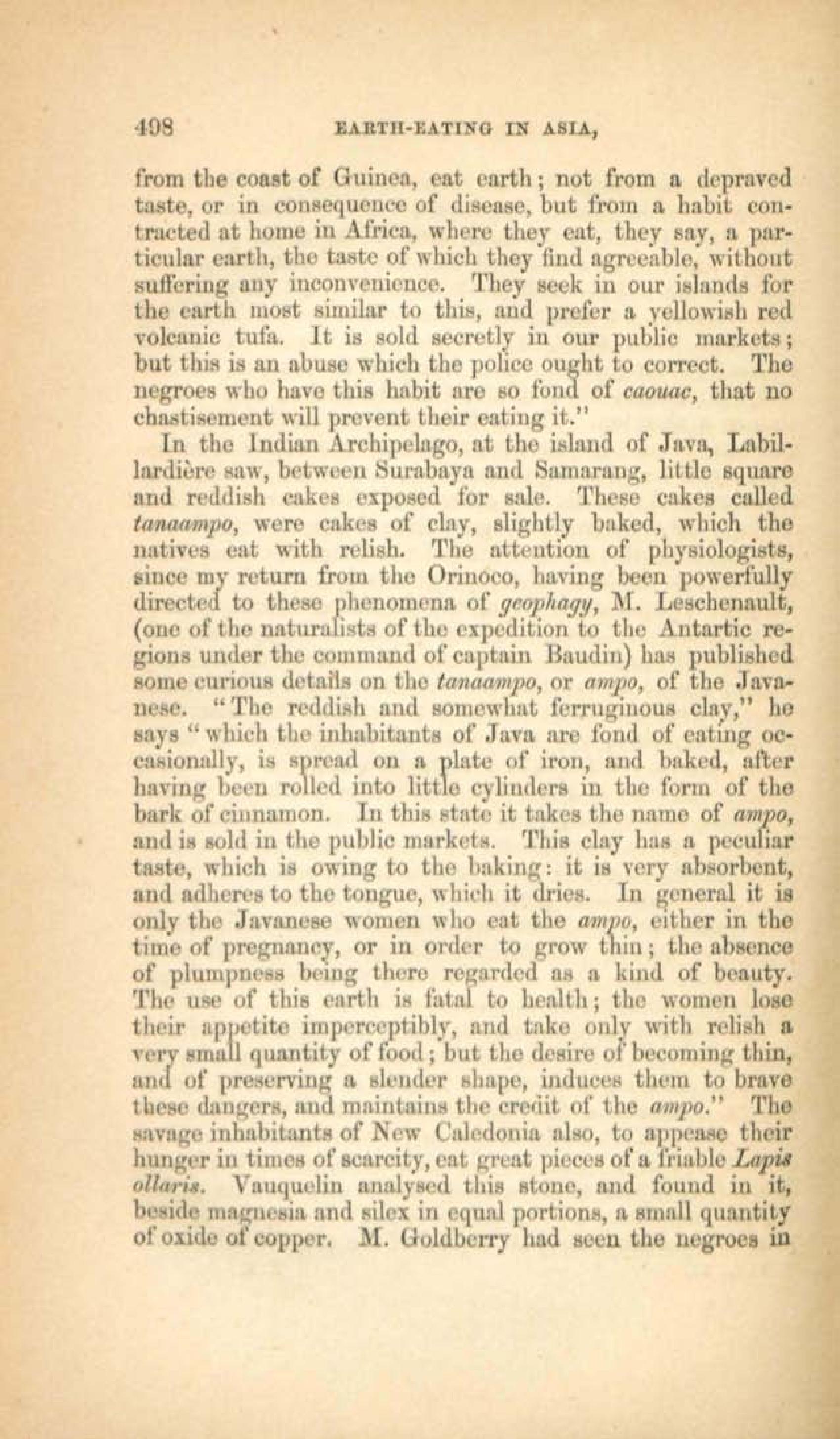 498 EARTH-EATING IN ASIA,

from the coast of Guinea, eat earth; not from a depraved taste, or in consequence of disease, but from a habit contracted at home in Africa, where they eat, they say, a particular earth, the taste of which they find agreeable, without suffering any inconvenience. They seek in our islands for the earth most similar to this, and prefer a yellowish red volcanic tufa. It is sold secretly in our public markets; but this is an abuse which the police ought to correct. The negroes who have this habit are so fond of caouac, that no chastisement will prevent their eating it."

In the Indian Archipelago, at the island of Java, Labillardière saw, between Surabaya and Samarang, little square and reddish cakes exposed for sale. These cakes called tanaampo, were cakes of clay, slightly baked, which the natives eat with relish. The attention of physiologists, since my return from the Orinoco, having been powerfully directed to these phenomena of geophagy, M. Leschenault, (one of the naturalists of the expedition to the Antartic regions under the command of captain Baudin) has published some curious details on the tanaampo, or ampo, of the Javanese. "The reddish and somewhat ferruginous clay," he says "which the inhabitants of Java are fond of eating occasionally, is spread on a plate of iron, and baked, after having been rolled into little cylinders in the form of the bark of cinnamon. In this state it takes the name of ampo, and is sold in the public markets. This clay has a peculiar taste, which is owing to the baking: it is very absorbent, and adheres to the tongue, which it dries. In general it is only the Javanese women who eat the ampo, either in the time of pregnancy, or in order to grow thin; the absence of plumpness being there regarded as a kind of beauty. The use of this earth is fatal to health; the women lose their appetite imperceptibly, and take only with relish a very small quantity of food; but the desire of becoming thin, and of preserving a slender shape, induces them to brave these dangers, and maintains the credit of the ampo." The savage inhabitants of New Caledonia also, to appease their hunger in times of scarcity, eat great pieces of a friable Lapis ollaris. Vauquelin analysed this stone, and found in it, beside magnesia and silex in equal portions, a small quantity of oxide of copper. M. Goldberry had seen the negroes in